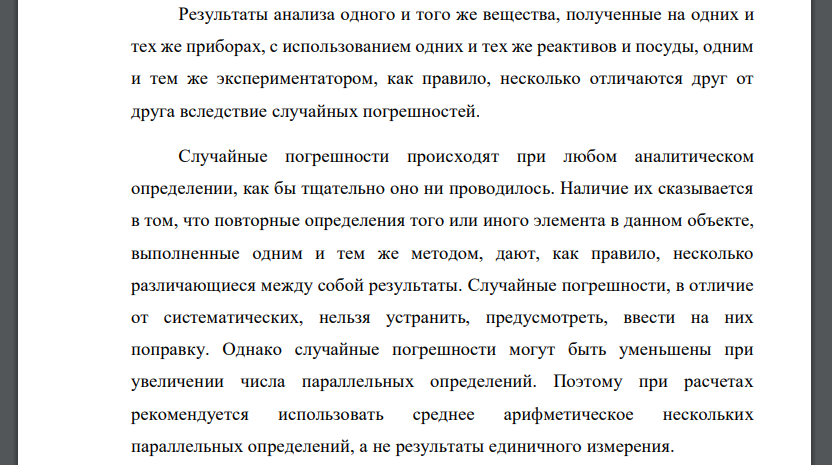 Результаты анализа одного и того же вещества, полученные на одних и тех же приборах, с использованием одних и тех же реактивов и посуды, одним и тем же экспериментатором, как правило, несколько отличаются друг от друга вследствие случайных погрешностей.

Случайные погрешности происходят при любом аналитическом определении, как бы тщательно оно ни проводилось. Наличие их сказывается в том, что повторные определения того или иного элемента в данном объекте, выполненные одним и тем же методом, дают, как правило, несколько различающиеся между собой результаты. Случайные погрешности, в отличие от систематических, нельзя устранить, предусмотреть, ввести на них поправку. Однако случайные погрешности могут быть уменьшены при увеличении числа параллельных определений. Поэтому при расчетах рекомендуется использовать среднее арифметическое нескольких параллельных определений, а не результаты единичного измерения.